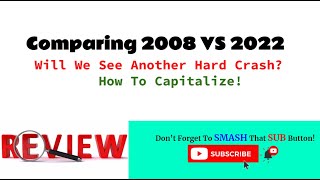 Comparing 2008 VS 2022

Will We See Another Hard Crash?

How To Capitalize!

REVIEW

Don't Forget To SMASH That SUB Button!

SUBSCRIBE